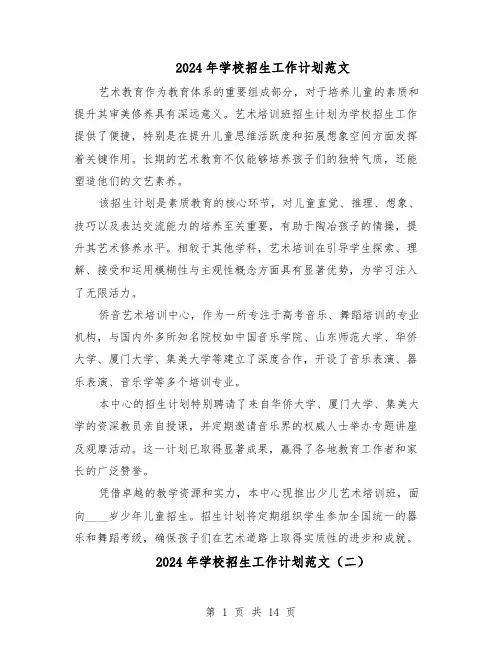 2024年学校招生工作计划范文

艺术教育作为教育体系的重要组成部分，对于培养儿童的素质和提升其审美修养具有深远意义。艺术培训班招生计划为学校招生工作提供了便捷，特别是在提升儿童思维活跃度和拓展想象空间方面发挥着关键作用。长期的艺术教育不仅能够培养孩子们的独特气质，还能塑造他们的文艺素养。

该招生计划是素质教育的核心环节，对儿童直觉、推理、想象、技巧以及表达交流能力的培养至关重要，有助于陶冶孩子的情操，提升其艺术修养水平。相较于其他学科，艺术培训在引导学生探索、理解、接受和运用模糊性与主观性概念方面具有显著优势，为学习注入了无限活力。

侨音艺术培训中心，作为一所专注于高考音乐、舞蹈培训的专业机构，与国内外多所知名院校如中国音乐学院、山东师范大学、华侨大学、厦门大学、集美大学等建立了深度合作，开设了音乐表演、器乐表演、音乐学等多个培训专业。

本中心的招生计划特别聘请了来自华侨大学、厦门大学、集美大学的资深教员亲自授课，并定期邀请音乐界的权威人士举办专题讲座及观摩活动。这一计划已取得显著成果，赢得了各地教育工作者和家长的广泛赞誉。

凭借卓越的教学资源和实力，本中心现推出少儿艺术培训班，面向____岁少年儿童招生。招生计划将定期组织学生参加全国统一的器乐和舞蹈考级，确保孩子们在艺术道路上取得实质性的进步和成就。

2024年学校招生工作计划范文（二）

第 1 页 共 14 页